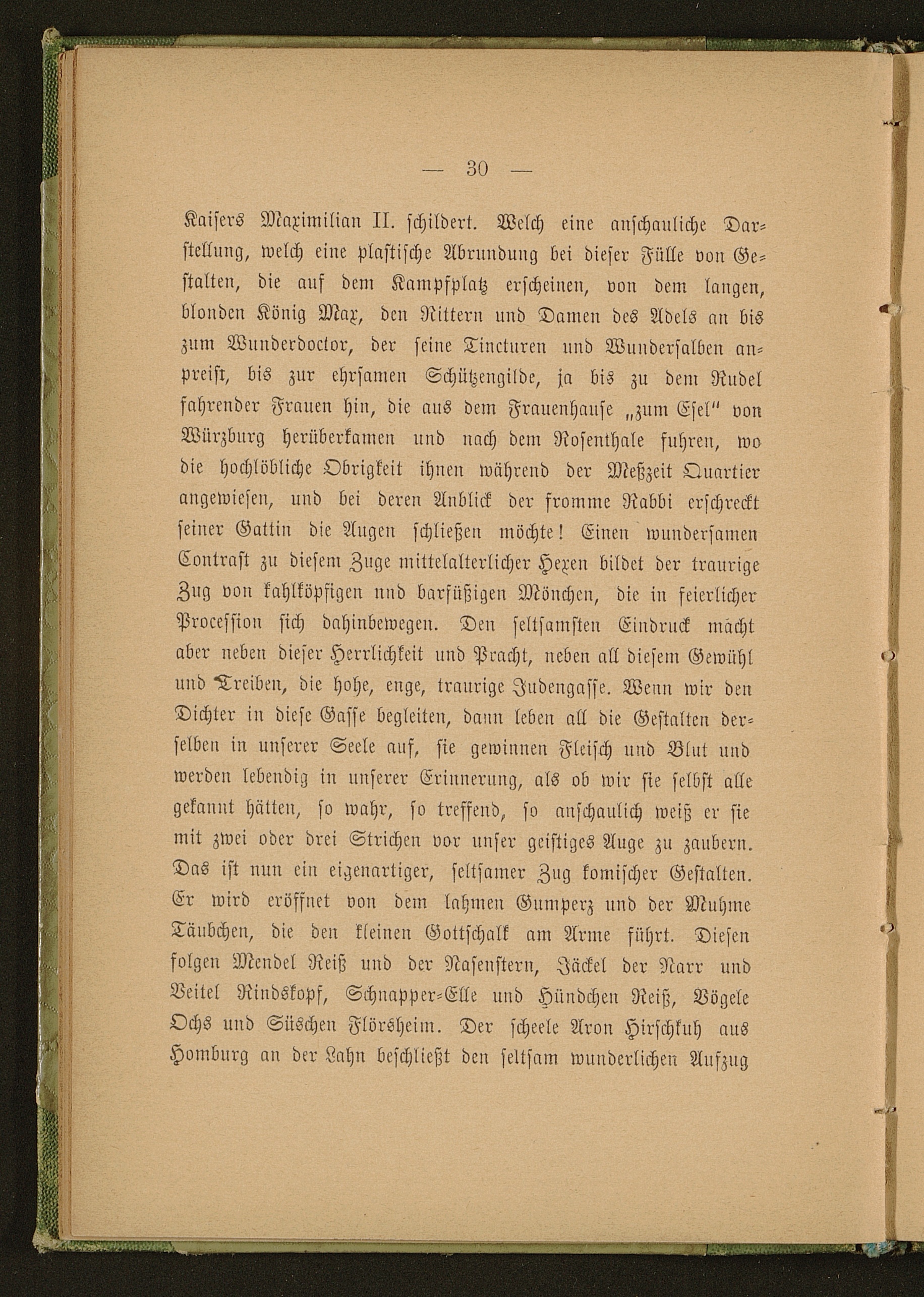 — 30 —

Kaisers Maximilian II. schildert. Welch eine anschauliche Darstellung, welch eine plastische Abrundung bei dieser Fülle von Gestalten, die auf dem Kampfplatz erscheinen, von dem langen, blonden König Max, den Rittern und Damen des Adels an bis zum Wunderdoctor, der seine Tincturen und Wundersalben anpreist, bis zur ehrsamen Schützengilde, ja bis zu dem Rudel fahrender Frauen hin, die aus dem Frauenhause „zum Esel" von Würzburg herüberkamen und nach dem Rosenthale fuhren, wo die hochlöbliche Obrigkeit ihnen während der Meßzeit Quartier angewiesen, und bei deren Anblick der fromme Rabbi erschreckt seiner Gattin die Augen schließen möchte! Einen wundersamen Contrast zu diesem Zuge mittelalterlicher Hexen bildet der traurige Zug von kahlköpfigen nnd barfüßigen Mönchen, die in feierlicher Procession sich dahinbewegen. Den seltsamsten Eindruck macht aber neben dieser Herrlichkeit und Pracht, neben all diesem Gewühl und Treiben, die hohe, enge, traurige Judengasse. Wenn wir den Dichter in diese Gasse begleiten, dann leben all die Gestalten derselben in unserer Seele auf, sie gewinnen Fleisch und Blut und werden lebendig in unserer Erinnerung, als ob wir sie selbst alle gekannt hätten, so wahr, so treffend, so anschaulich weiß er sie mit zwei oder drei Strichen vor unser geistiges Auge zu zaubern. Das ist nun ein eigenartiger, seltsamer Zug komischer Gestalten. Er wird eröffnet von dem lahmen Gumperz und der Muhme Täubchen, die den kleinen Gottschalk am Arme führt. Diesen folgen Mendel Reiß und der Nasenstern, Jäckel der Narr und Veitel Rindskopf, Schnapper-Elle und Hündchen Reiß, Vögele Ochs und Süschen Flörsheim. Der scheele Aron Hirschkuh aus Homburg an der Lahn beschließt den seltsam wunderlichen Aufzug